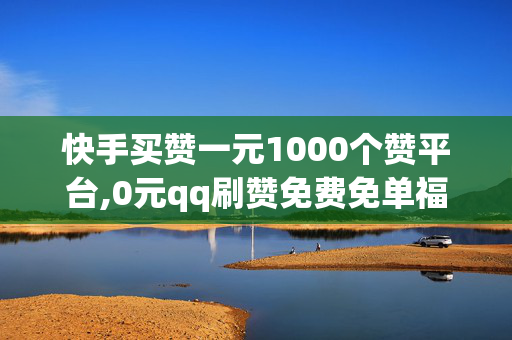 快手买赞一元1000个赞平台,0元qq刷赞免费免单福